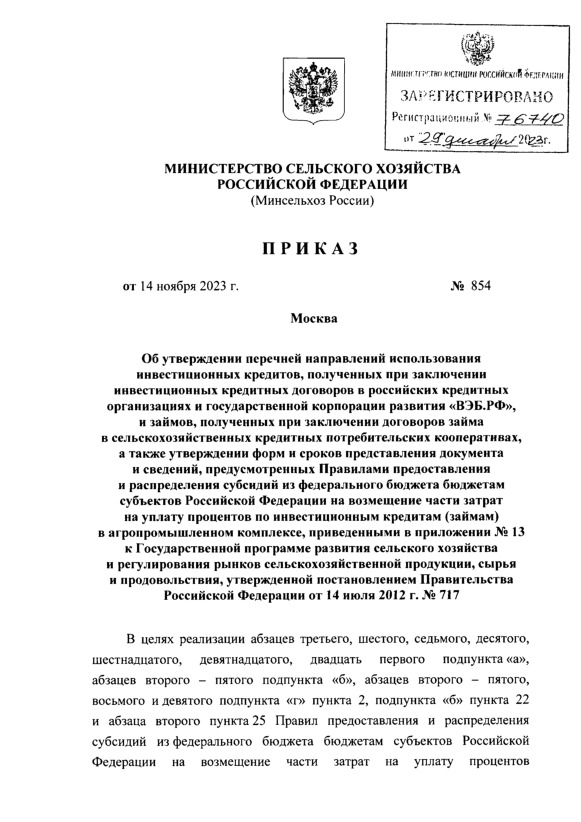 МИНИСТЕРСТВО ЮСТИЦИИ РОССИЙСКОЙ ФЕДЕРАЦИИ
ЗАРЕГИСТРИРОВАНО
Регистрационный № 76740
от "29" декабря 2023г.

МИНИСТЕРСТВО СЕЛЬСКОГО ХОЗЯЙСТВА РОССИЙСКОЙ ФЕДЕРАЦИИ
(Минсельхоз России)

ПРИКАЗ

от 14 ноября 2023 г. № 854

Москва

Об утверждении перечней направлений использования инвестиционных кредитов, полученных при заключении инвестиционных кредитных договоров в российских кредитных организациях и государственной корпорации развития «ВЭБ.РФ», и займов, полученных при заключении договоров займа в сельскохозяйственных кредитных потребительских кооперативах, а также утверждении форм и сроков представления документа и сведений, предусмотренных Правилами предоставления и распределения субсидий из федерального бюджета бюджетам субъектов Российской Федерации на возмещение части затрат на уплату процентов по инвестиционным кредитам (займам) в агропромышленном комплексе, приведенными в приложении № 13 к Государственной программе развития сельского хозяйства и регулирования рынков сельскохозяйственной продукции, сырья и продовольствия, утвержденной постановлением Правительства Российской Федерации от 14 июля 2012 г. № 717

В целях реализации абзацев третьего, шестого, седьмого, десятого, шестнадцатого, девятнадцатого, двадцать первого подпункта «а», абзацев второго – пятого подпункта «б», абзацев второго – пятого, восьмого и девятого подпункта «г» пункта 2, подпункта «б» пункта 22 и абзаца второго пункта 25 Правил предоставления и распределения субсидий из федерального бюджета бюджетам субъектов Российской Федерации на возмещение части затрат на уплату процентов